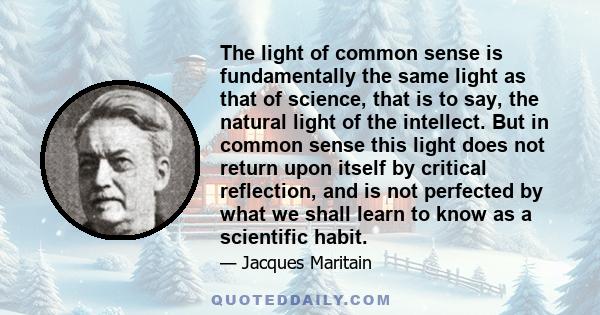 The light of common sense is fundamentally the same light as that of science, that is to say, the natural light of the intellect. But in common sense this light does not return upon itself by critical reflection, and is not perfected by what we shall learn to know as a scientific habit.

— Jacques Maritain

QUOTEDDAILY.COM